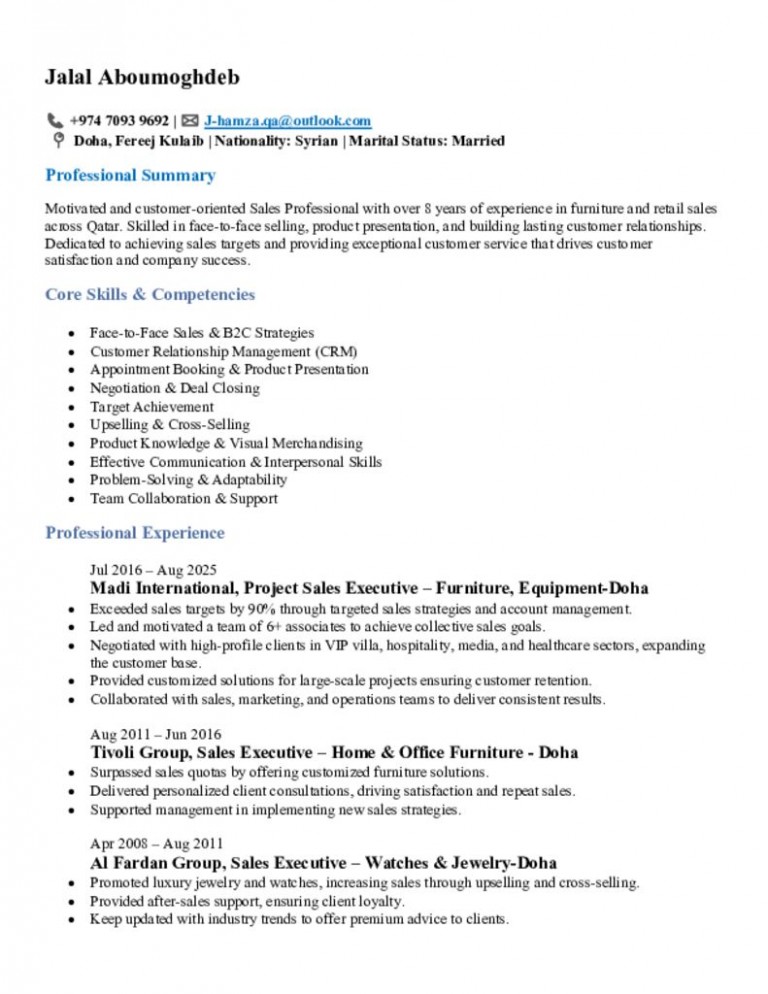 Jalal Aboumoghdeb

+974 7093 9692 | J-hamza.qa@outlook.com
Doha, Fereej Kulaib | Nationality: Syrian | Marital Status: Married

Professional Summary

Motivated and customer-oriented Sales Professional with over 8 years of experience in furniture and retail sales across Qatar. Skilled in face-to-face selling, product presentation, and building lasting customer relationships. Dedicated to achieving sales targets and providing exceptional customer service that drives customer satisfaction and company success.

Core Skills & Competencies

- Face-to-Face Sales & B2C Strategies
- Customer Relationship Management (CRM)
- Appointment Booking & Product Presentation
- Negotiation & Deal Closing
- Target Achievement
- Upselling & Cross-Selling
- Product Knowledge & Visual Merchandising
- Effective Communication & Interpersonal Skills
- Problem-Solving & Adaptability
- Team Collaboration & Support

Professional Experience

Jul 2016 – Aug 2025
Madi International, Project Sales Executive – Furniture, Equipment-Doha
- Exceeded sales targets by 90% through targeted sales strategies and account management.
- Led and motivated a team of 6+ associates to achieve collective sales goals.
- Negotiated with high-profile clients in VIP villa, hospitality, media, and healthcare sectors, expanding the customer base.
- Provided customized solutions for large-scale projects ensuring customer retention.
- Collaborated with sales, marketing, and operations teams to deliver consistent results.

Aug 2011 – Jun 2016
Tivoli Group, Sales Executive – Home & Office Furniture - Doha
- Surpassed sales quotas by offering customized furniture solutions.
- Delivered personalized client consultations, driving satisfaction and repeat sales.
- Supported management in implementing new sales strategies.

Apr 2008 – Aug 2011
Al Fardan Group, Sales Executive – Watches & Jewelry-Doha
- Promoted luxury jewelry and watches, increasing sales through upselling and cross-selling.
- Provided after-sales support, ensuring client loyalty.
- Keep updated with industry trends to offer premium advice to clients.